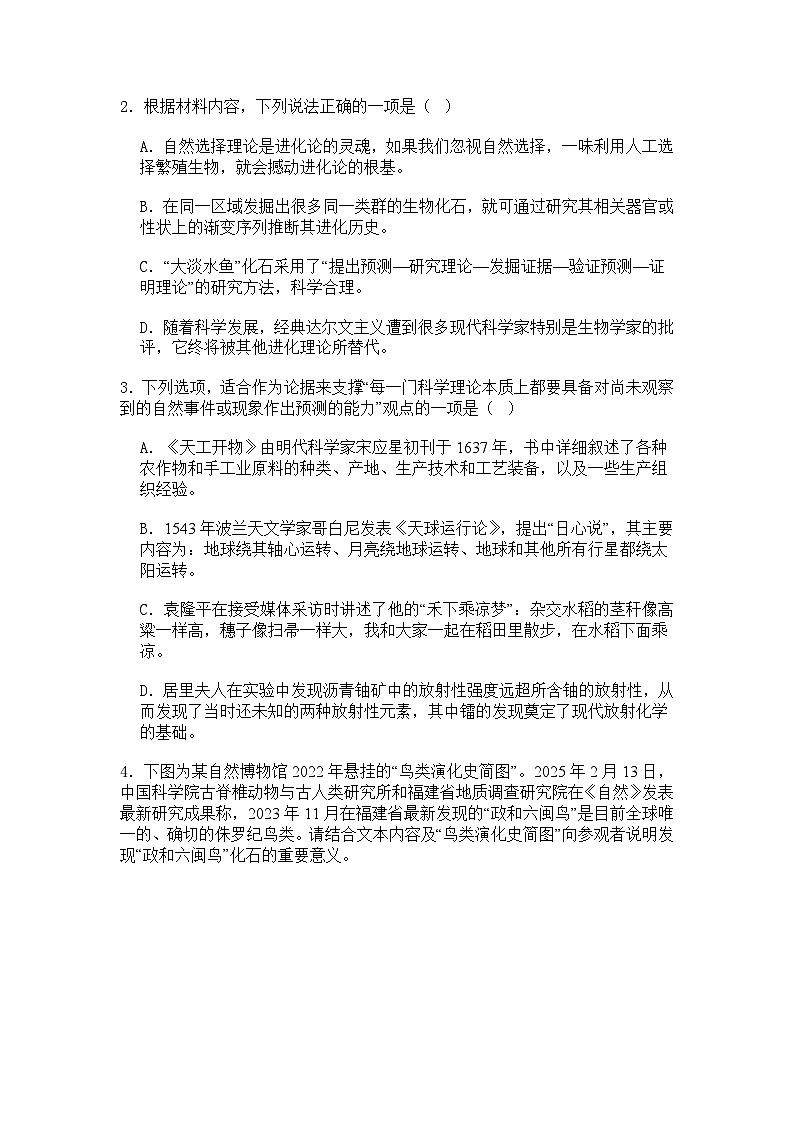 2. 根据材料内容，下列说法正确的一项是（　）

A. 自然选择理论是进化论的灵魂，如果我们忽视自然选择，一味利用人工选择繁殖生物，就会撼动进化论的根基。

B. 在同一区域发掘出很多同一类群的生物化石，就可通过研究其相关器官或性状上的渐变序列推断其进化历史。

C. “大淡水鱼”化石采用了“提出预测—研究理论—发掘证据—验证预测—证明理论”的研究方法，科学合理。

D. 随着科学发展，经典达尔文主义遭到很多现代科学家特别是生物学家的批评，它终将被其他进化理论所替代。

3. 下列选项，适合作为论据来支撑“每一门科学理论本质上都要具备对尚未观察到的自然事件或现象作出预测的能力”观点的一项是（　）

A. 《天工开物》由明代科学家宋应星初刊于 1637 年，书中详细叙述了各种农作物和手工业原料的种类、产地、生产技术和工艺装备，以及一些生产组织经验。

B. 1543 年波兰天文学家哥白尼发表《天球运行论》，提出“日心说”，其主要内容为：地球绕其轴心运转、月亮绕地球运转、地球和其他所有行星都绕太阳运转。

C. 袁隆平在接受媒体采访时讲述了他的“禾下乘凉梦”：杂交水稻的茎秆像高粱一样高，穗子像扫帚一样大，我和大家一起在稻田里散步，在水稻下面乘凉。

D. 居里夫人在实验中发现沥青铀矿中的放射性强度远超所含铀的放射性，从而发现了当时还未知的两种放射性元素，其中镭的发现奠定了现代放射化学的基础。

4. 下图为某自然博物馆 2022 年悬挂的“鸟类演化史简图”。2025 年 2 月 13 日，中国科学院古脊椎动物与古人类研究所和福建省地质调查研究院在《自然》发表最新研究成果称，2023 年 11 月在福建省最新发现的“政和六闽鸟”是目前全球唯一的、确切的侏罗纪鸟类。请结合文本内容及“鸟类演化史简图”向参观者说明发现“政和六闽鸟”化石的重要意义。